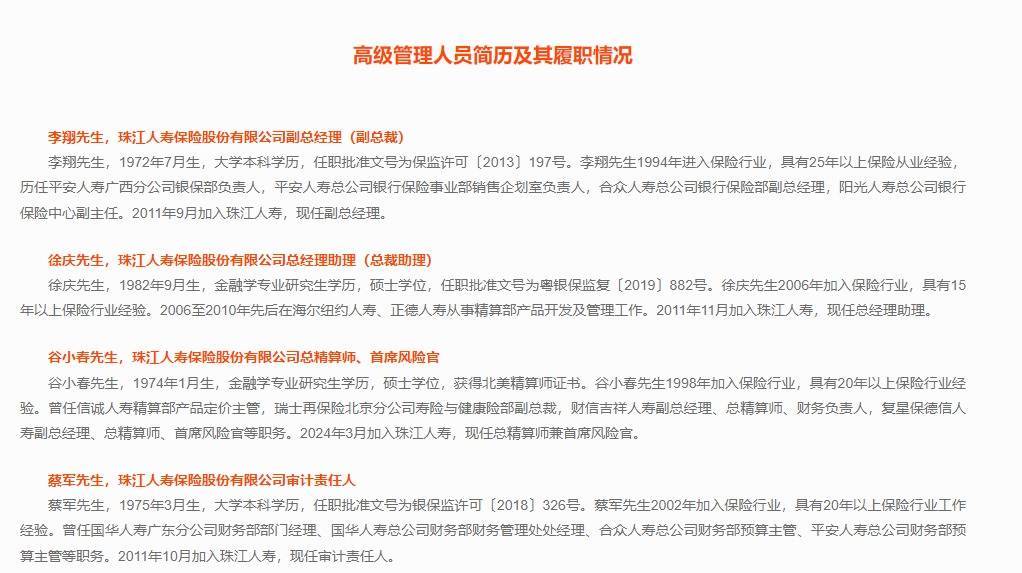 高级管理人员简历及其履职情况

李翔先生，珠江人寿保险股份有限公司副总经理（副总裁）

李翔先生，1972年7月生，大学本科学历，任职批准文号为保监许可〔2013〕197号。李翔先生1994年进入保险行业，具有25年以上保险从业经验，历任平安人寿广西分公司银保部负责人，平安人寿总公司银行保险事业部销售企划室负责人，合众人寿总公司银行保险部副总经理，阳光人寿总公司银行保险中心副主任。2011年9月加入珠江人寿，现任副总经理。

徐庆先生，珠江人寿保险股份有限公司总经理助理（总裁助理）

徐庆先生，1982年9月生，金融学专业研究生学历，硕士学位，任职批准文号为粤银保监复〔2019〕882号。徐庆先生2006年加入保险行业，具有15年以上保险行业经验。2006至2010年先后在海尔纽约人寿、正德人寿从事精算部产品开发及管理工作。2011年11月加入珠江人寿，现任总经理助理。

谷小春先生，珠江人寿保险股份有限公司总精算师、首席风险官

谷小春先生，1974年1月生，金融学专业研究生学历，硕士学位，获得北美精算师证书。谷小春先生1998年加入保险行业，具有20年以上保险行业经验。曾任信诚人寿精算部产品定价主管，瑞士再保险北京分公司寿险与健康险部副总裁，财信吉祥人寿副总经理、总精算师、财务负责人，复星保德信人寿副总经理、总精算师、首席风险官等职务。2024年3月加入珠江人寿，现任总精算师兼首席风险官。

蔡军先生，珠江人寿保险股份有限公司审计责任人

蔡军先生，1975年3月生，大学本科学历，任职批准文号为银保监许可〔2018〕326号。蔡军先生2002年加入保险行业，具有20年以上保险行业工作经验。曾任国华人寿广东分公司财务部部门经理、国华人寿总公司财务部财务管理处处经理、合众人寿总公司财务部预算主管、平安人寿总公司财务部预算主管等职务。2011年10月加入珠江人寿，现任审计责任人。